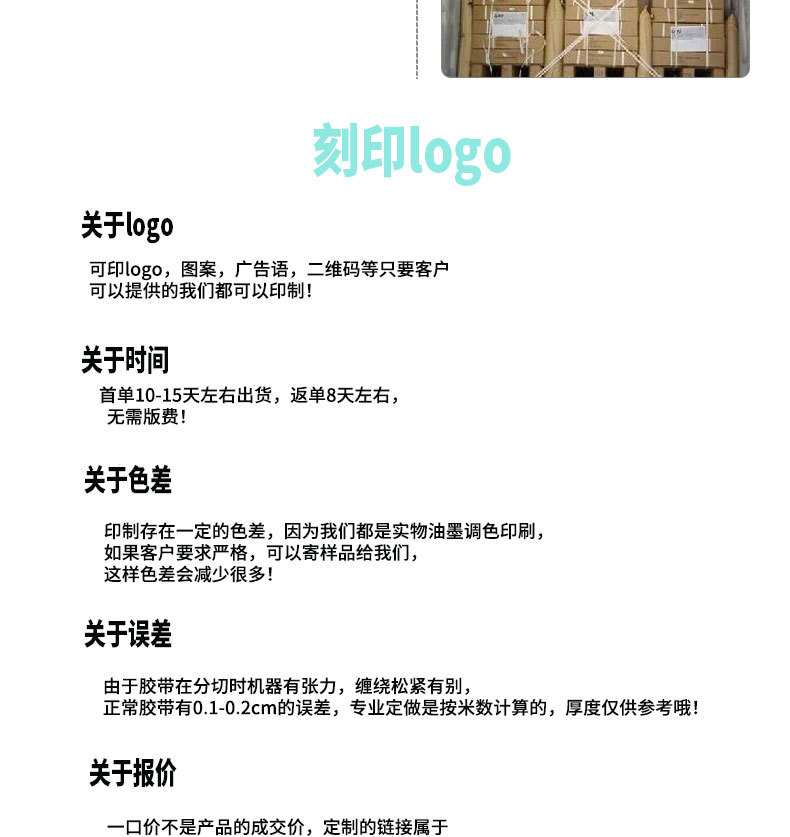 刻印logo

关于logo

可印logo，图案，广告语，二维码等只要客户可以提供的我们都可以印制！

关于时间

首单10-15天左右出货，返单8天左右，无需版费！

关于色差

印制存在一定的色差，因为我们都是实物油墨调色印刷，如果客户要求严格，可以寄样品给我们，这样色差会减少很多！

关于误差

由于胶带在分切时机器有张力，缠绕松紧有别，正常胶带有0.1-0.2cm的误差，专业定做是按米数计算的，厚度仅供参考哦！

关于报价

一口价不是产品的成交价，定制的链接属于